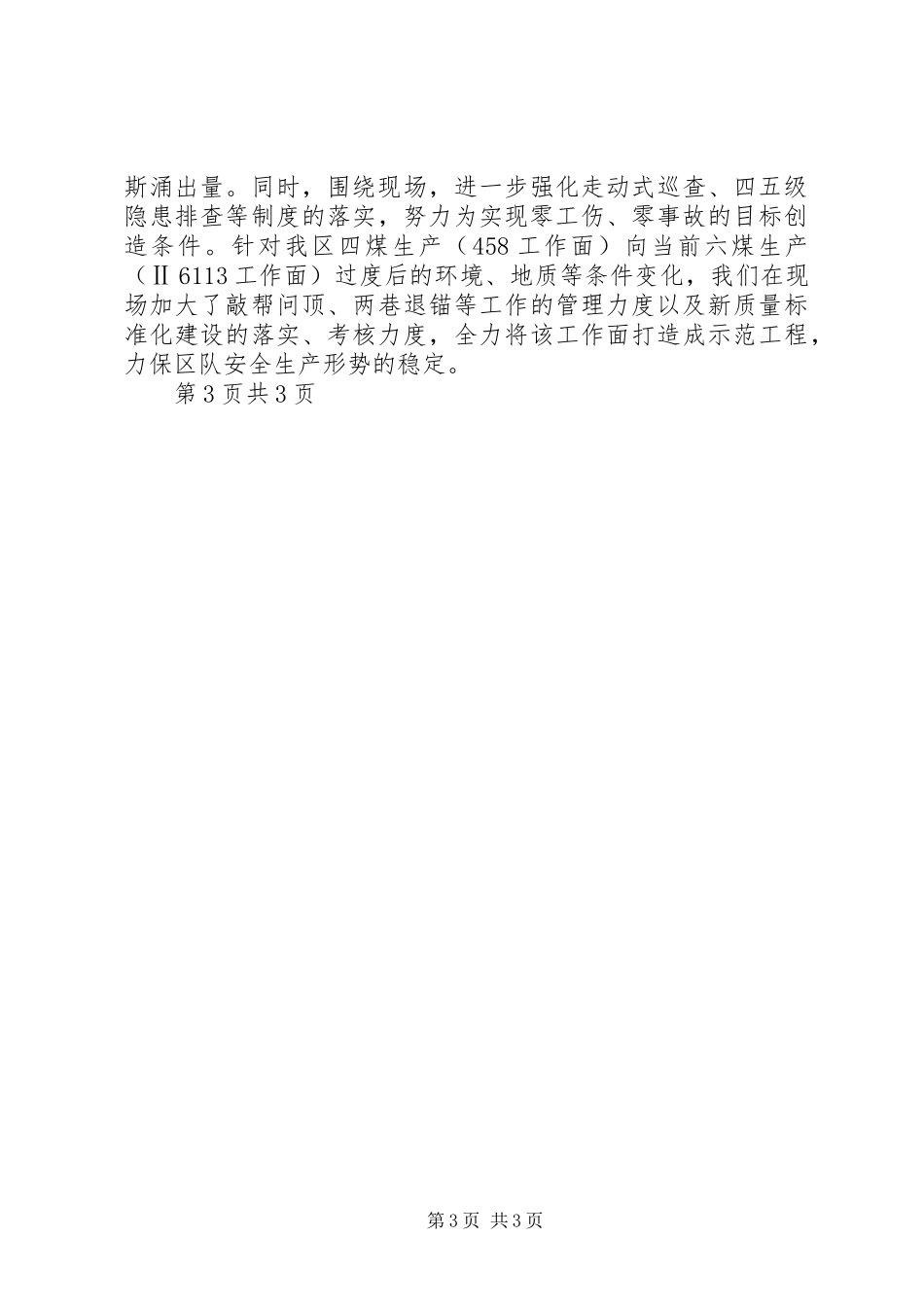 斯涌出量。同时，围绕现场，进一步强化走动式巡查、四五级隐患排查等制度的落实，努力为实现零工伤、零事故的目标创造条件。针对我区四煤生产（458工作面）向当前六煤生产（Ⅱ6113工作面）过度后的环境、地质等条件变化，我们在现场加大了敲帮问顶、两巷退锚等工作的管理力度以及新质量标准化建设的落实、考核力度，全力将该工作面打造成示范工程，力保区队安全生产形势的稳定。

第3页共3页

第3页 共3页